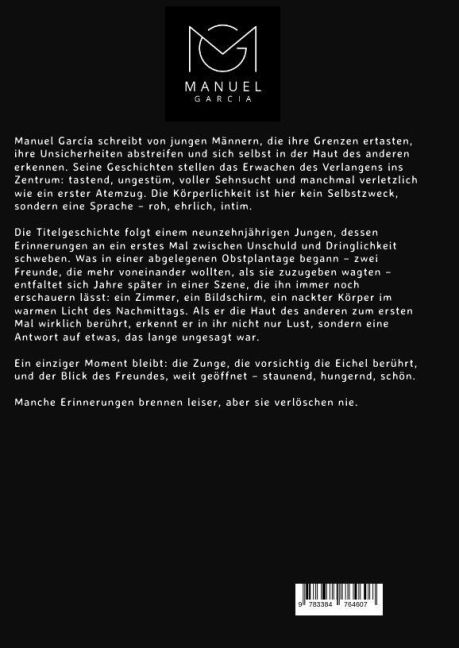 MANUEL
GARCIA

Manuel García schreibt von jungen Männern, die ihre Grenzen ertasten, ihre Unsicherheiten abstreifen und sich selbst in der Haut des anderen erkennen. Seine Geschichten stellen das Erwachen des Verlangens ins Zentrum: tastend, ungestüm, voller Sehnsucht und manchmal verletzlich wie ein erster Atemzug. Die Körperlichkeit ist hier kein Selbstzweck, sondern eine Sprache – roh, ehrlich, intim.

Die Titelgeschichte folgt einem neunzehnjährigen Jungen, dessen Erinnerungen an ein erstes Mal zwischen Unschuld und Dringlichkeit schweben. Was in einer abgelegenen Obstplantage begann – zwei Freunde, die mehr voneinander wollten, als sie zuzugeben wagten – entfaltet sich Jahre später in einer Szene, die ihn immer noch erschauern lässt: ein Zimmer, ein Bildschirm, ein nackter Körper im warmen Licht des Nachmittags. Als er die Haut des anderen zum ersten Mal wirklich berührt, erkennt er in ihr nicht nur Lust, sondern eine Antwort auf etwas, das lange ungesagt war.

Ein einziger Moment bleibt: die Zunge, die vorsichtig die Eichel berührt, und der Blick des Freundes, weit geöffnet – staunend, hungernd, schön.

Manche Erinnerungen brennen leiser, aber sie verlöschen nie.

9 783384 764607